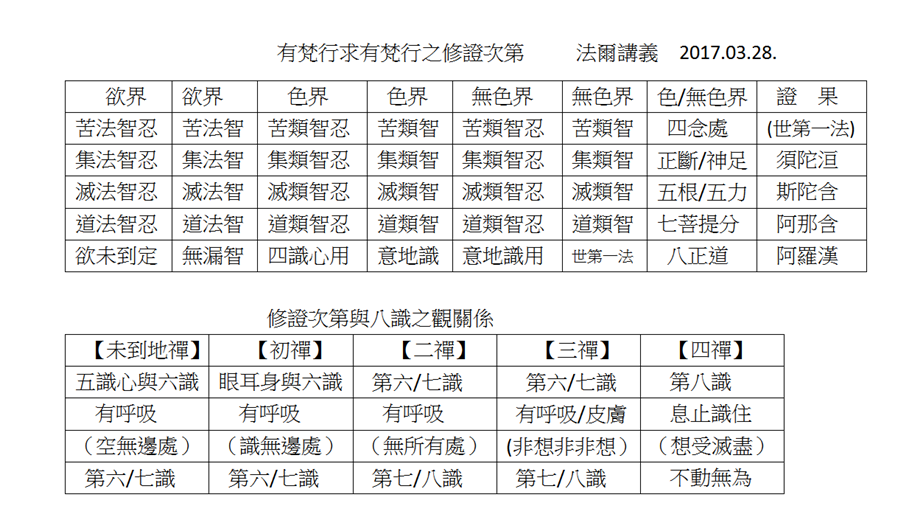 有梵行求有梵行之修證次第　法爾講義　2017.03.28.

| 欲界 | 欲界 | 色界 | 色界 | 無色界 | 無色界 | 色/無色界 | 證　果 |
|---|---|---|---|---|---|---|---|
| 苦法智忍 | 苦法智 | 苦類智忍 | 苦類智 | 苦類智忍 | 苦類智 | 四念處 | (世第一法) |
| 集法智忍 | 集法智 | 集類智忍 | 集類智 | 集類智忍 | 集類智 | 正斷/神足 | 須陀洹 |
| 滅法智忍 | 滅法智 | 滅類智忍 | 滅類智 | 滅類智忍 | 滅類智 | 五根/五力 | 斯陀含 |
| 道法智忍 | 道法智 | 道類智忍 | 道類智 | 道類智忍 | 道類智 | 七菩提分 | 阿那含 |
| 欲未到定 | 無漏智 | 四識心用 | 意地識 | 意地識用 | 世第一法 | 八正道 | 阿羅漢 |

修證次第與八識之觀關係

| 【未到地禪】 | 【初禪】 | 【二禪】 | 【三禪】 | 【四禪】 |
|---|---|---|---|---|
| 五識心與六識 | 眼耳身與六識 | 第六/七識 | 第六/七識 | 第八識 |
| 有呼吸 | 有呼吸 | 有呼吸 | 有呼吸/皮膚 | 息止識住 |
| （空無邊處） | （識無邊處） | （無所有處） | (非想非非想) | （想受滅盡） |
| 第六/七識 | 第六/七識 | 第七/八識 | 第七/八識 | 不動無為 |